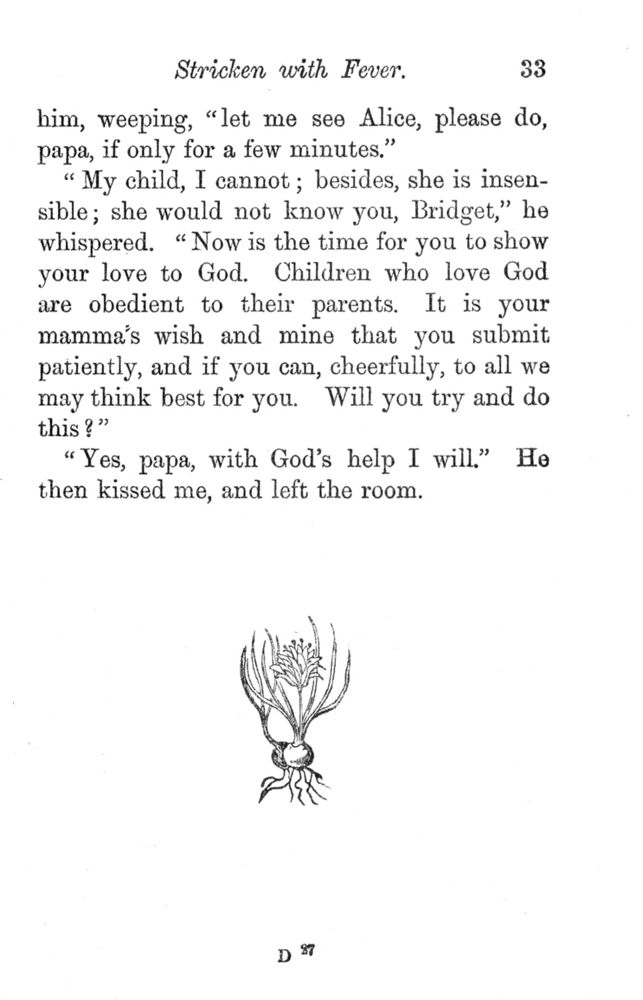 Stricken with Fever. 33

him, weeping, "let me see Alice, please do, papa, if only for a few minutes."

"My child, I cannot; besides, she is insensible; she would not know you, Bridget," he whispered. "Now is the time for you to show your love to God. Children who love God are obedient to their parents. It is your mamma's wish and mine that you submit patiently, and if you can, cheerfully, to all we may think best for you. Will you try and do this?"

"Yes, papa, with God's help I will." He then kissed me, and left the room.

D 27